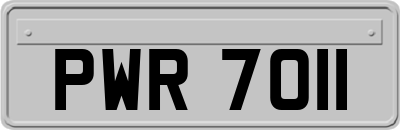 PWR 7011